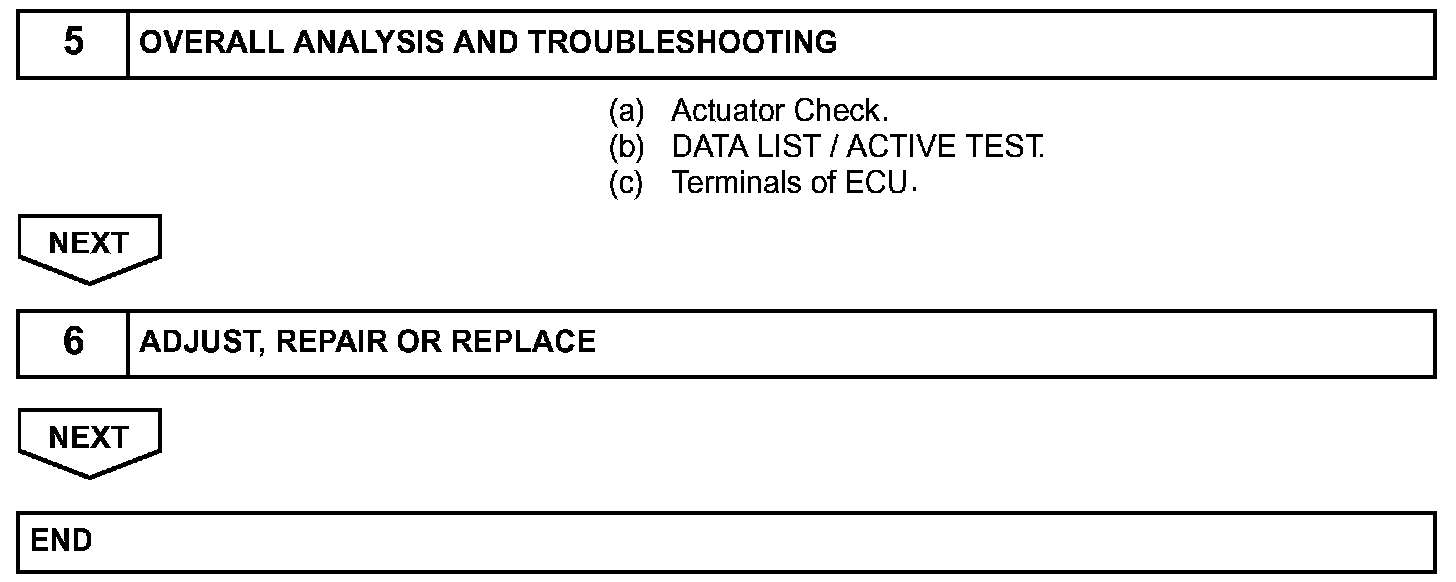 5 OVERALL ANALYSIS AND TROUBLESHOOTING

(a) Actuator Check.
(b) DATA LIST / ACTIVE TEST.
(c) Terminals of ECU.

NEXT

6 ADJUST, REPAIR OR REPLACE

NEXT

END